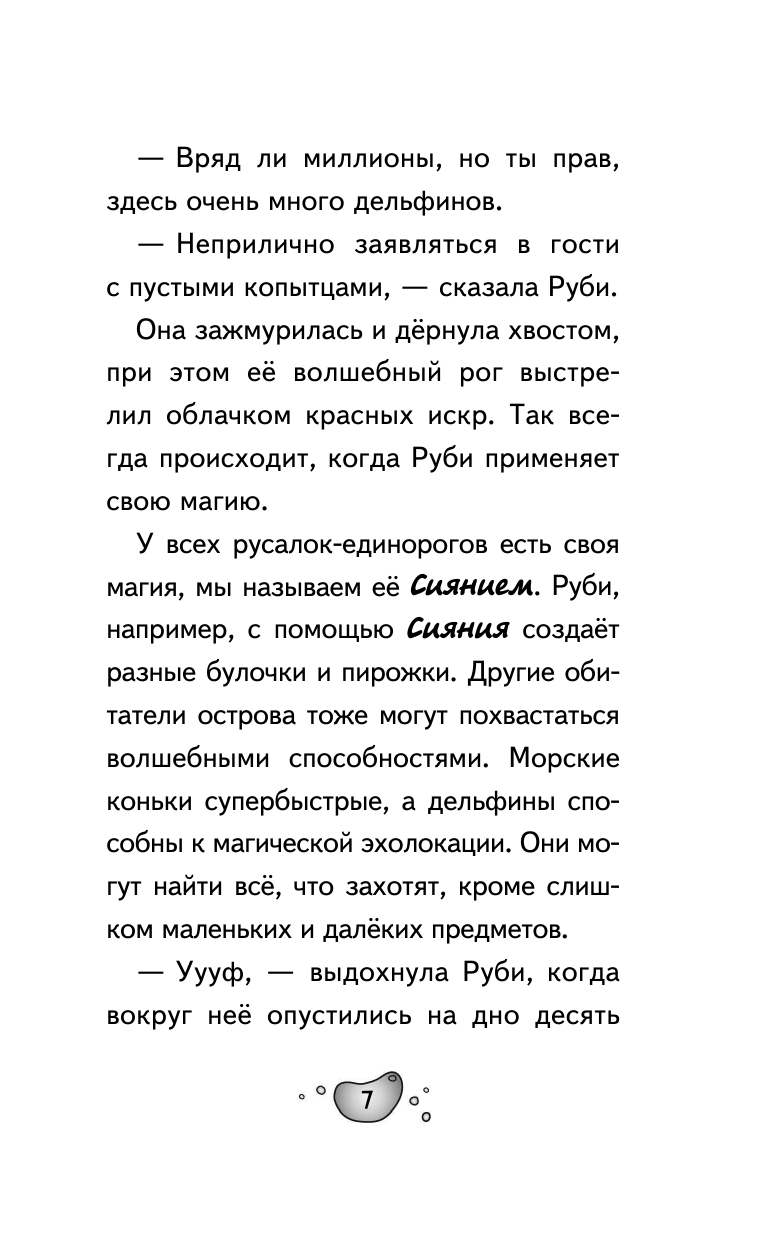 — Вряд ли миллионы, но ты прав, здесь очень много дельфинов.

— Неприлично заявляться в гости с пустыми копытцами, — сказала Руби.

Она зажмурилась и дёрнула хвостом, при этом её волшебный рог выстрелил облачком красных искр. Так всегда происходит, когда Руби применяет свою магию.

У всех русалок-единорогов есть своя магия, мы называем её Сиянием. Руби, например, с помощью Сияния создаёт разные булочки и пирожки. Другие обитатели острова тоже могут похвастаться волшебными способностями. Морские коньки супербыстрые, а дельфины способны к магической эхолокации. Они могут найти всё, что захотят, кроме слишком маленьких и далёких предметов.

— Уууф, — выдохнула Руби, когда вокруг неё опустились на дно десять

7